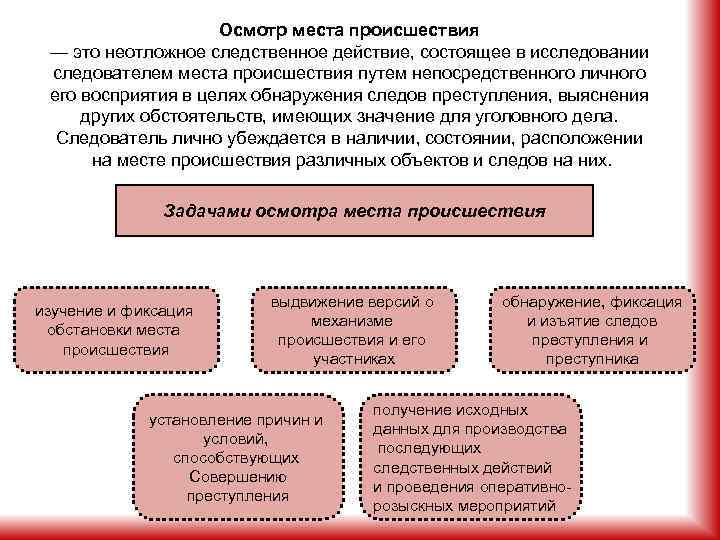 Осмотр места происшествия
— это неотложное следственное действие, состоящее в исследовании следователем места происшествия путем непосредственного личного его восприятия в целях обнаружения следов преступления, выяснения других обстоятельств, имеющих значение для уголовного дела. Следователь лично убеждается в наличии, состоянии, расположении на месте происшествия различных объектов и следов на них.

Задачами осмотра места происшествия

изучение и фиксация обстановки места происшествия

выдвижение версий о механизме происшествия и его участниках

обнаружение, фиксация и изъятие следов преступления и преступника

установление причин и условий, способствующих Совершению преступления

получение исходных данных для производства последующих следственных действий и проведения оперативно-розыскных мероприятий